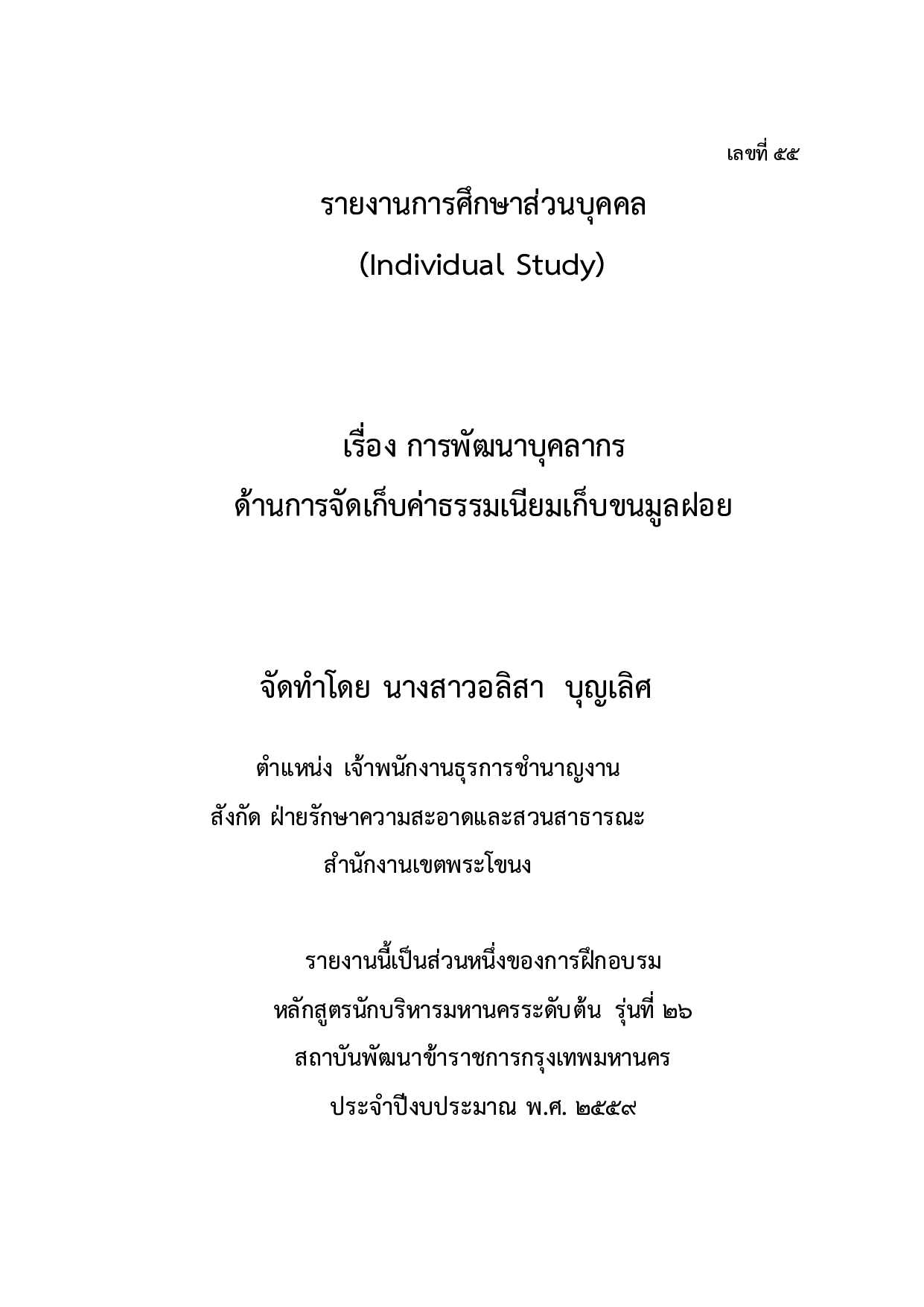 เลขที่ ๕๕

รายงานการศึกษาส่วนบุคคล
(Individual Study)

เรื่อง การพัฒนาบุคลากร
ด้านการจัดเก็บค่าธรรมเนียมเก็บขนมูลฝอย

จัดทำโดย นางสาวอลิสา บุญเลิศ

ตำแหน่ง เจ้าพนักงานธุรการชำนาญงาน
สังกัด ฝ่ายรักษาความสะอาดและสวนสาธารณะ
สำนักงานเขตพระโขนง

รายงานนี้เป็นส่วนหนึ่งของการฝึกอบรม
หลักสูตรนักบริหารมหานครระดับต้น รุ่นที่ ๒๖
สถาบันพัฒนาข้าราชการกรุงเทพมหานคร
ประจำปีงบประมาณ พ.ศ. ๒๕๕๙